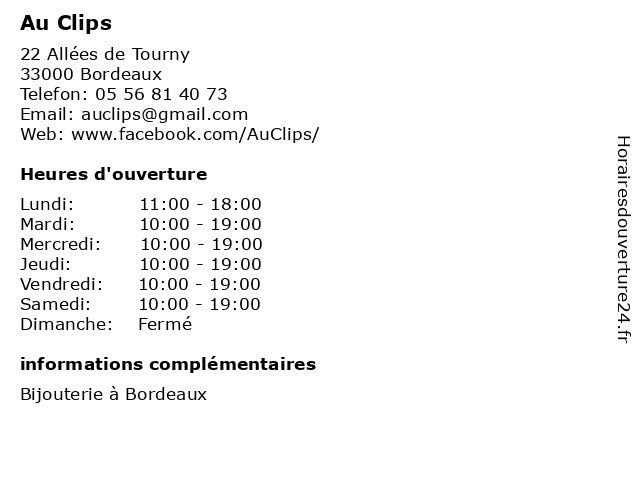 Au Clips

22 Allées de Tourny
33000 Bordeaux
Telefon: 05 56 81 40 73
Email: auclips@gmail.com
Web: www.facebook.com/AuClips/

Heures d'ouverture

Lundi: 11:00 - 18:00
Mardi: 10:00 - 19:00
Mercredi: 10:00 - 19:00
Jeudi: 10:00 - 19:00
Vendredi: 10:00 - 19:00
Samedi: 10:00 - 19:00
Dimanche: Fermé

informations complémentaires

Bijouterie à Bordeaux

Horairesdouverture24.fr